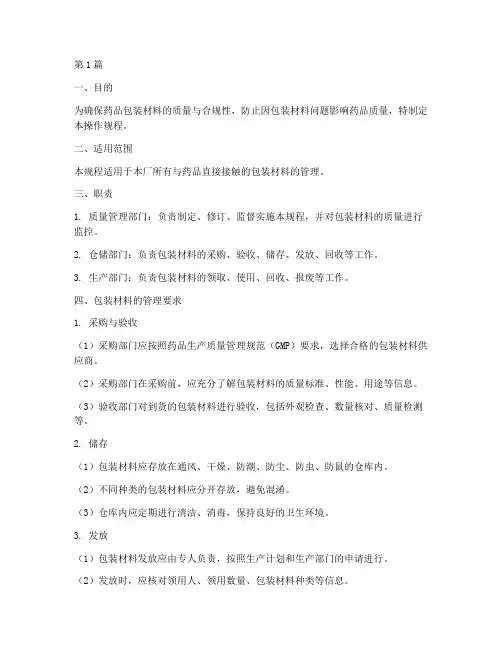 第1篇

一、目的

为确保药品包装材料的质量与合规性，防止因包装材料问题影响药品质量，特制定本操作规程。

二、适用范围

本规程适用于本厂所有与药品直接接触的包装材料的管理。

三、职责

1. 质量管理部门：负责制定、修订、监督实施本规程，并对包装材料的质量进行监控。

2. 仓储部门：负责包装材料的采购、验收、储存、发放、回收等工作。

3. 生产部门：负责包装材料的领取、使用、回收、报废等工作。

四、包装材料的管理要求

1. 采购与验收

（1）采购部门应按照药品生产质量管理规范（GMP）要求，选择合格的包装材料供应商。

（2）采购部门在采购前，应充分了解包装材料的质量标准、性能、用途等信息。

（3）验收部门对到货的包装材料进行验收，包括外观检查、数量核对、质量检测等。

2. 储存

（1）包装材料应存放在通风、干燥、防潮、防尘、防虫、防鼠的仓库内。

（2）不同种类的包装材料应分开存放，避免混淆。

（3）仓库内应定期进行清洁、消毒，保持良好的卫生环境。

3. 发放

（1）包装材料发放应由专人负责，按照生产计划和生产部门的申请进行。

（2）发放时，应核对领用人、领用数量、包装材料种类等信息。